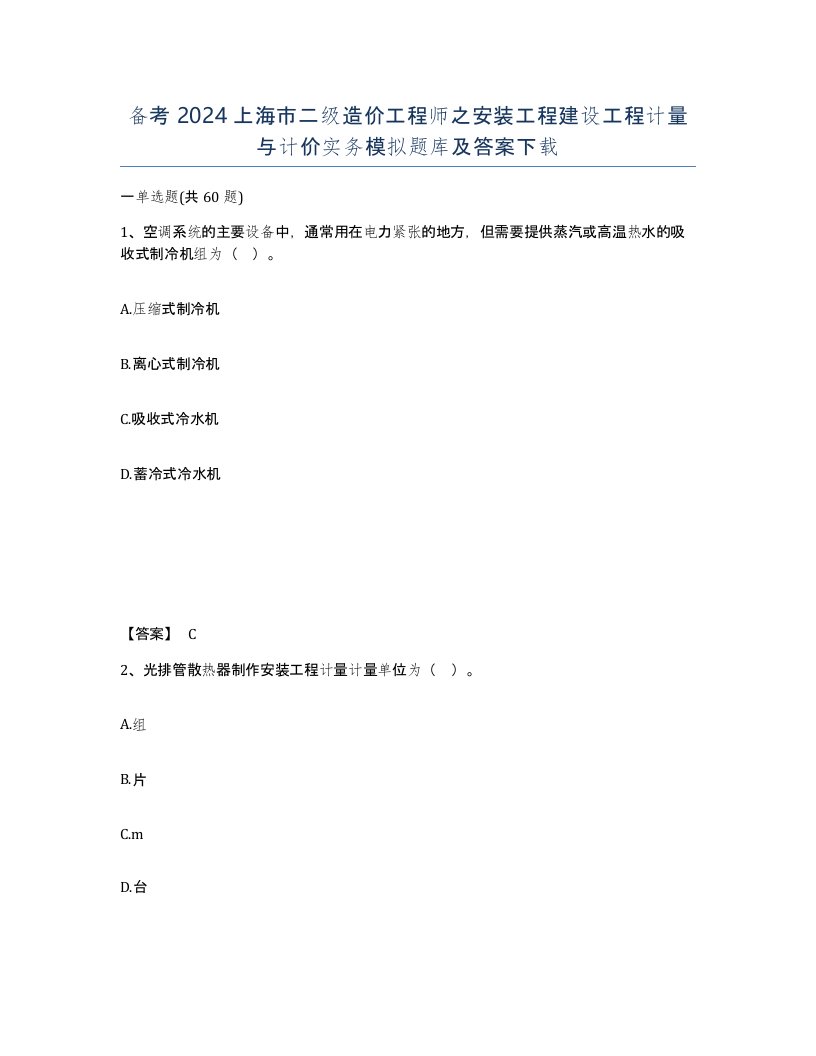 备考 2024 上海市二级造价工程师之安装工程建设工程计量与计价实务模拟题库及答案下载

一单选题(共 60 题)

1、空调系统的主要设备中，通常用在电力紧张的地方，但需要提供蒸汽或高温热水的吸收式制冷机组为（ ）。

A.压缩式制冷机

B.离心式制冷机

C.吸收式冷水机

D.蓄冷式冷水机

【答案】 C

2、光排管散热器制作安装工程计量计量单位为（ ）。

A.组

B.片

C.m

D.台